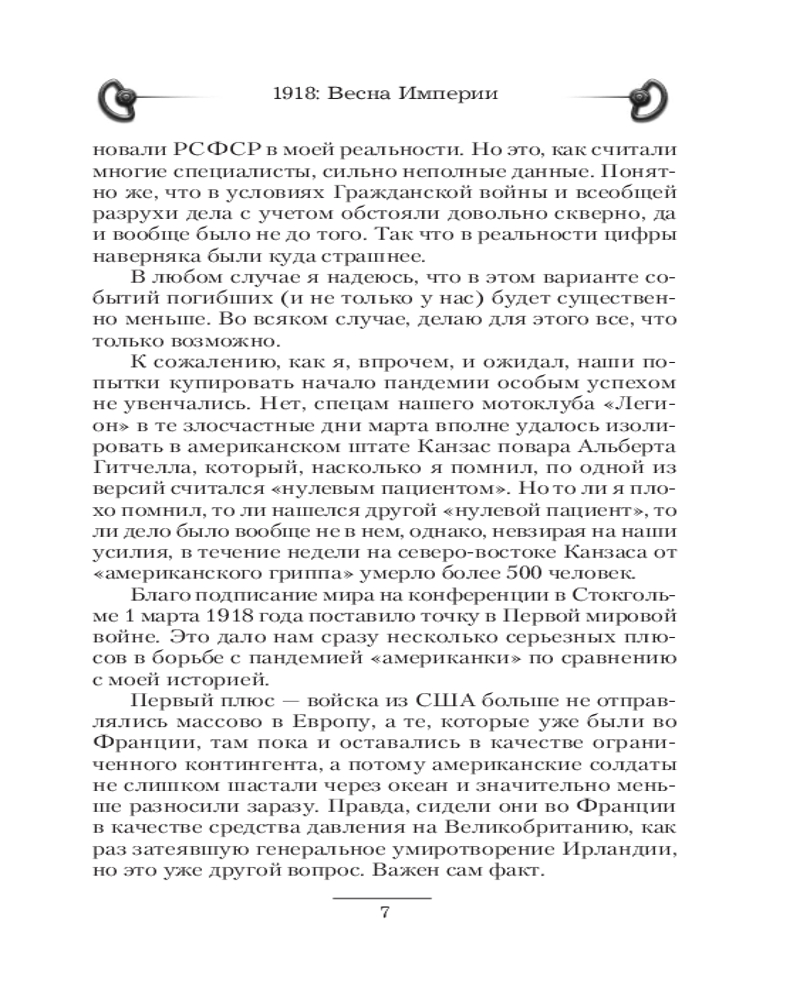 1918: Весна Империи

новали РСФСР в моей реальности. Но это, как считали многие специалисты, сильно неполные данные. Понятно же, что в условиях Гражданской войны и всеобщей разрухи дела с учетом обстояли довольно скверно, да и вообще было не до того. Так что в реальности цифры наверняка были куда страшнее.

В любом случае я надеюсь, что в этом варианте событий погибших (и не только у нас) будет существенно меньше. Во всяком случае, делаю для этого все, что только возможно.

К сожалению, как я, впрочем, и ожидал, наши попытки купировать начало пандемии особым успехом не увенчались. Нет, спецам нашего мотоклуба «Легион» в те злосчастные дни марта вполне удалось изолировать в американском штате Канзас повара Альберта Гитчелла, который, насколько я помнил, по одной из версий считался «нулевым пациентом». Но то ли я плохо помнил, то ли нашелся другой «нулевой пациент», то ли дело было вообще не в нем, однако, невзирая на наши усилия, в течение недели на северо-востоке Канзаса от «американского гриппа» умерло более 500 человек.

Благо подписание мира на конференции в Стокгольме 1 марта 1918 года поставило точку в Первой мировой войне. Это дало нам сразу несколько серьезных плюсов в борьбе с пандемией «американки» по сравнению с моей историей.

Первый плюс — войска из США больше не отправлялись массово в Европу, а те, которые уже были во Франции, там пока и оставались в качестве ограниченного контингента, а потому американские солдаты не слишком шастали через океан и значительно меньше разносили заразу. Правда, сидели они во Франции в качестве средства давления на Великобританию, как раз затеявшую генеральное умиротворение Ирландии, но это уже другой вопрос. Важен сам факт.

7